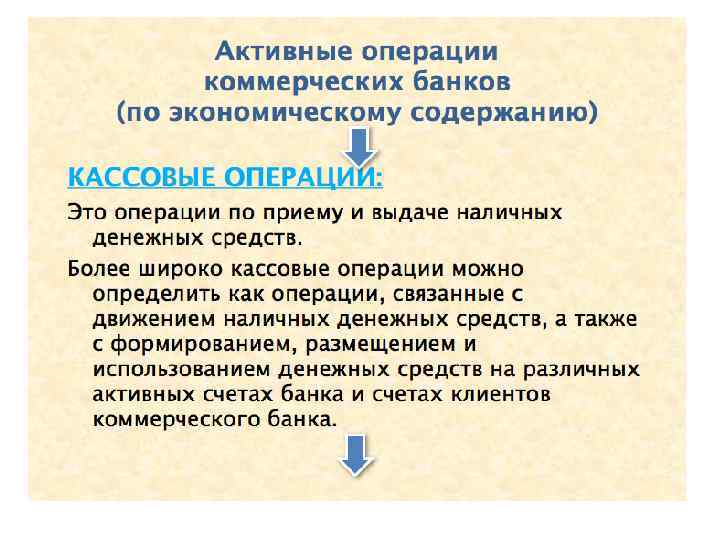 Активные операции коммерческих банков (по экономическому содержанию)

КАССОВЫЕ ОПЕРАЦИИ:

Это операции по приему и выдаче наличных денежных средств.

Более широко кассовые операции можно определить как операции, связанные с движением наличных денежных средств, а также с формированием, размещением и использованием денежных средств на различных активных счетах банка и счетах клиентов коммерческого банка.